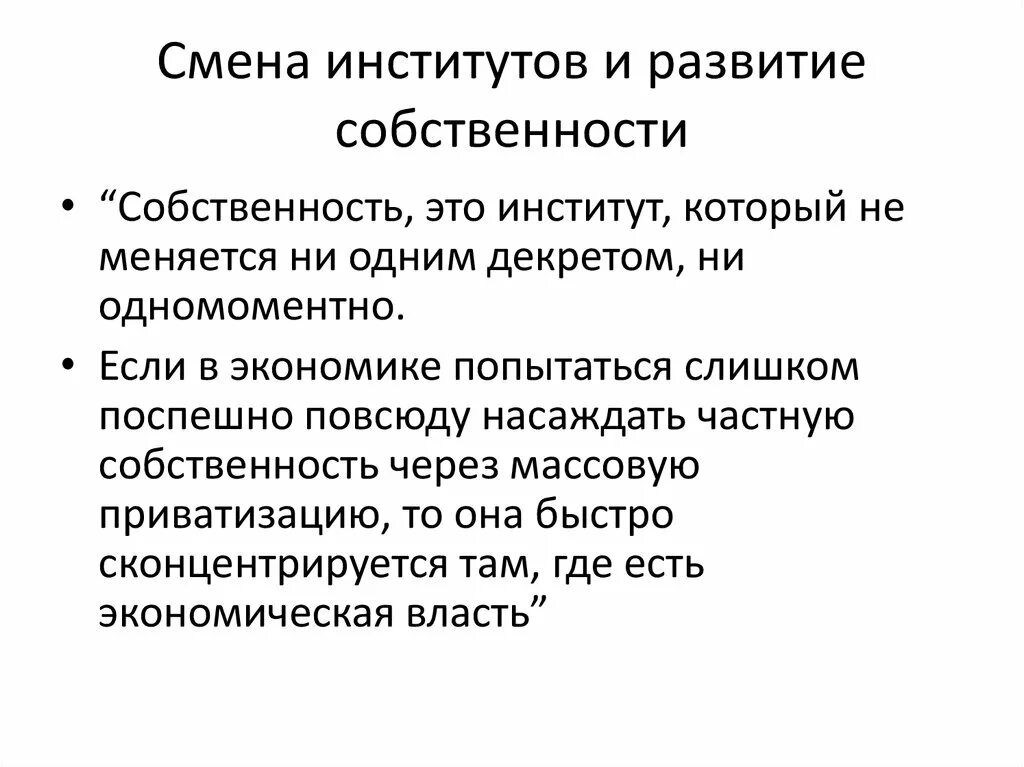 Смена институтов и развитие собственности

• “Собственность, это институт, который не меняется ни одним декретом, ни одномоментно.

• Если в экономике попытаться слишком поспешно повсюду насаждать частную собственность через массовую приватизацию, то она быстро сконцентрируется там, где есть экономическая власть”